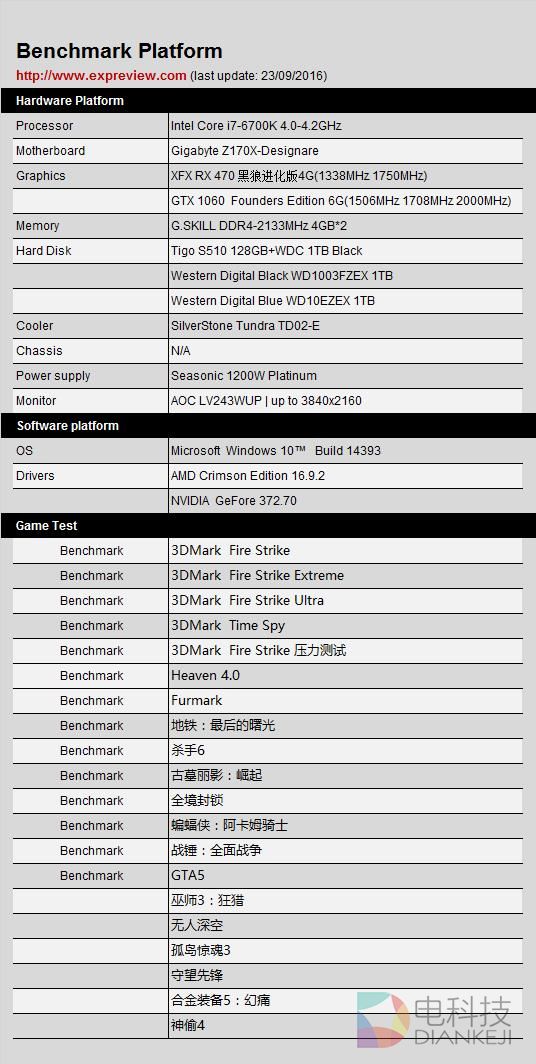 Benchmark Platform

http://www.expreview.com (last update: 23/09/2016)

| Hardware Platform | |
|---|---|
| Processor | Intel Core i7-6700K 4.0-4.2GHz |
| Motherboard | Gigabyte Z170X-Designare |
| Graphics | XFX RX 470 黑狼进化版4G(1338MHz 1750MHz) |
| | GTX 1060 Founders Edition 6G(1506MHz 1708MHz 2000MHz) |
| Memory | G.SKILL DDR4-2133MHz 4GB*2 |
| Hard Disk | Tigo S510 128GB+WDC 1TB Black |
| | Western Digital Black WD1003FZEX 1TB |
| | Western Digital Blue WD10EZEX 1TB |
| Cooler | SilverStone Tundra TD02-E |
| Chassis | N/A |
| Power supply | Seasonic 1200W Platinum |
| Monitor | AOC LV243WUP \| up to 3840x2160 |
| Software platform | |
| OS | Microsoft Windows 10™ Build 14393 |
| Drivers | AMD Crimson Edition 16.9.2 |
| | NVIDIA GeFore 372.70 |
| Game Test | |
| Benchmark | 3DMark Fire Strike |
| Benchmark | 3DMark Fire Strike Extreme |
| Benchmark | 3DMark Fire Strike Ultra |
| Benchmark | 3DMark Time Spy |
| Benchmark | 3DMark Fire Strike 压力测试 |
| Benchmark | Heaven 4.0 |
| Benchmark | Furmark |
| Benchmark | 地铁：最后的曙光 |
| Benchmark | 杀手6 |
| Benchmark | 古墓丽影：崛起 |
| Benchmark | 全境封锁 |
| Benchmark | 蝙蝠侠：阿卡姆骑士 |
| Benchmark | 战锤：全面战争 |
| Benchmark | GTA5 |
| | 巫师3：狂猎 |
| | 无人深空 |
| | 孤岛惊魂3 |
| | 守望先锋 |
| | 合金装备5：幻痛 |
| | 神偷4 |

电科技
DIANKEJI